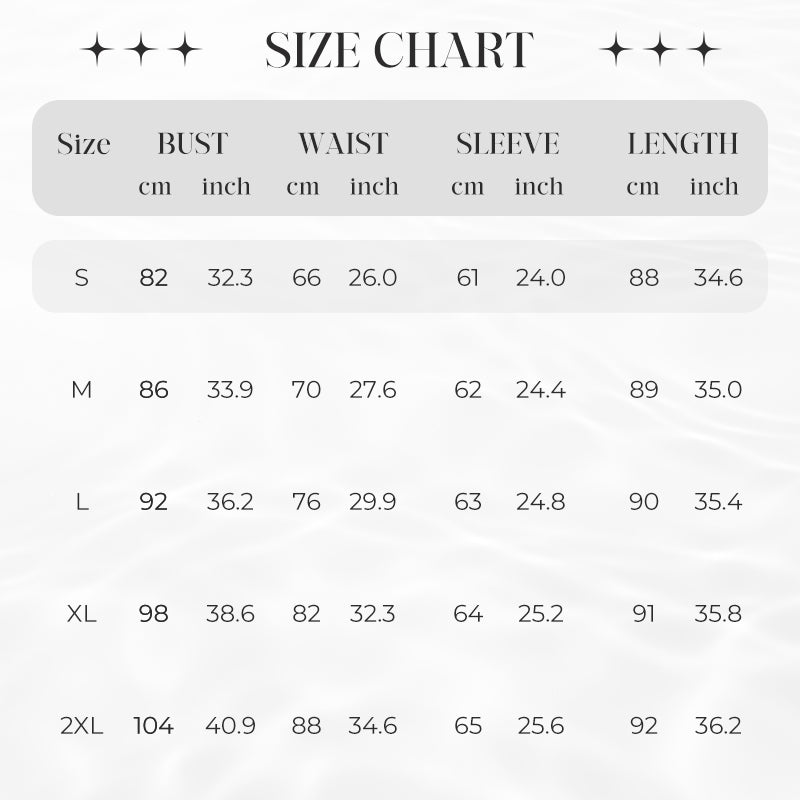 SIZE CHART

| Size | BUST cm | BUST inch | WAIST cm | WAIST inch | SLEEVE cm | SLEEVE inch | LENGTH cm | LENGTH inch |
|---|---|---|---|---|---|---|---|---|
| S | 82 | 32.3 | 66 | 26.0 | 61 | 24.0 | 88 | 34.6 |
| M | 86 | 33.9 | 70 | 27.6 | 62 | 24.4 | 89 | 35.0 |
| L | 92 | 36.2 | 76 | 29.9 | 63 | 24.8 | 90 | 35.4 |
| XL | 98 | 38.6 | 82 | 32.3 | 64 | 25.2 | 91 | 35.8 |
| 2XL | 104 | 40.9 | 88 | 34.6 | 65 | 25.6 | 92 | 36.2 |